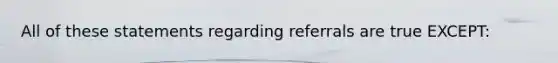 All of these statements regarding referrals are true EXCEPT: